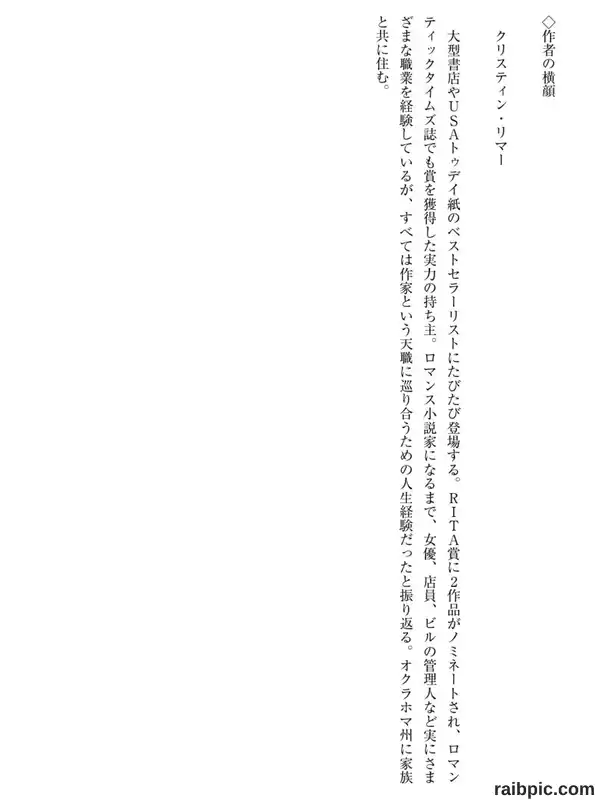 ◇作者の横顔

クリスティン・リマー

大型書店やUSAトゥデイ紙のベストセラーリストにたびたび登場する。RITA賞に2作品がノミネートされ、ロマンティックタイムズ誌でも賞を獲得した実力の持ち主。ロマンス小説家になるまで、女優、店員、ビルの管理人など実にさまざまな職業を経験しているが、すべては作家という天職に巡り合うための人生経験だったと振り返る。オクラホマ州に家族と共に住む。

raibpic.com